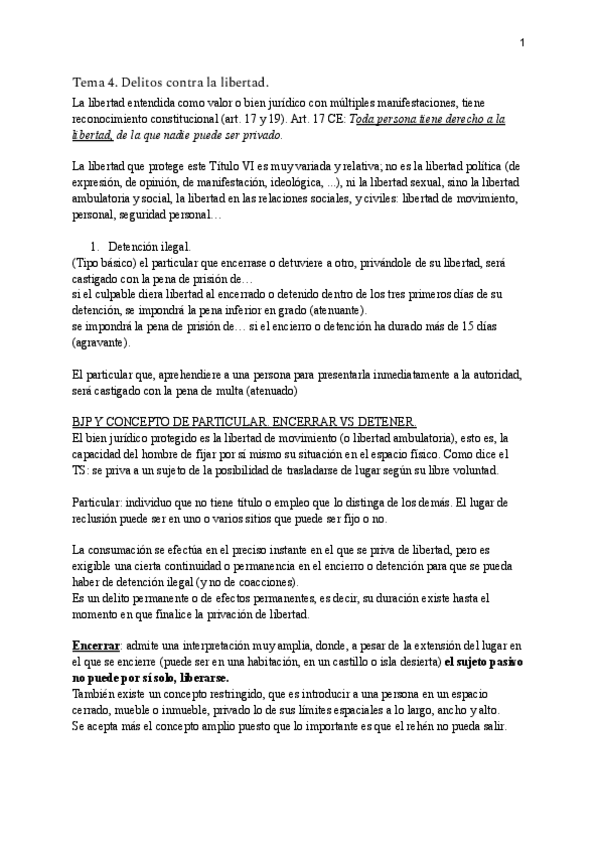 1

Tema 4. Delitos contra la libertad.

La libertad entendida como valor o bien jurídico con múltiples manifestaciones, tiene reconocimiento constitucional (art. 17 y 19). Art. 17 CE: Toda persona tiene derecho a la libertad, de la que nadie puede ser privado.

La libertad que protege este Título VI es muy variada y relativa; no es la libertad política (de expresión, de opinión, de manifestación, ideológica, ...), ni la libertad sexual, sino la libertad ambulatoria y social, la libertad en las relaciones sociales, y civiles: libertad de movimiento, personal, seguridad personal…

1. Detención ilegal.

(Tipo básico) el particular que encerrase o detuviere a otro, privándole de su libertad, será castigado con la pena de prisión de…
si el culpable diera libertad al encerrado o detenido dentro de los tres primeros días de su detención, se impondrá la pena inferior en grado (atenuante).
se impondrá la pena de prisión de… si el encierro o detención ha durado más de 15 días (agravante).

El particular que, aprehendiere a una persona para presentarla inmediatamente a la autoridad, será castigado con la pena de multa (atenuado)

BJP Y CONCEPTO DE PARTICULAR. ENCERRAR VS DETENER.
El bien jurídico protegido es la libertad de movimiento (o libertad ambulatoria), esto es, la capacidad del hombre de fijar por sí mismo su situación en el espacio físico. Como dice el TS: se priva a un sujeto de la posibilidad de trasladarse de lugar según su libre voluntad.

Particular: individuo que no tiene título o empleo que lo distinga de los demás. El lugar de reclusión puede ser en uno o varios sitios que puede ser fijo o no.

La consumación se efectúa en el preciso instante en el que se priva de libertad, pero es exigible una cierta continuidad o permanencia en el encierro o detención para que se pueda haber de detención ilegal (y no de coacciones).
Es un delito permanente o de efectos permanentes, es decir, su duración existe hasta el momento en que finalice la privación de libertad.

Encerrar: admite una interpretación muy amplia, donde, a pesar de la extensión del lugar en el que se encierre (puede ser en una habitación, en un castillo o isla desierta) el sujeto pasivo no puede por sí solo, liberarse.
También existe un concepto restringido, que es introducir a una persona en un espacio cerrado, mueble o inmueble, privado lo de sus límites espaciales a lo largo, ancho y alto.
Se acepta más el concepto amplio puesto que lo importante es que el rehén no pueda salir.